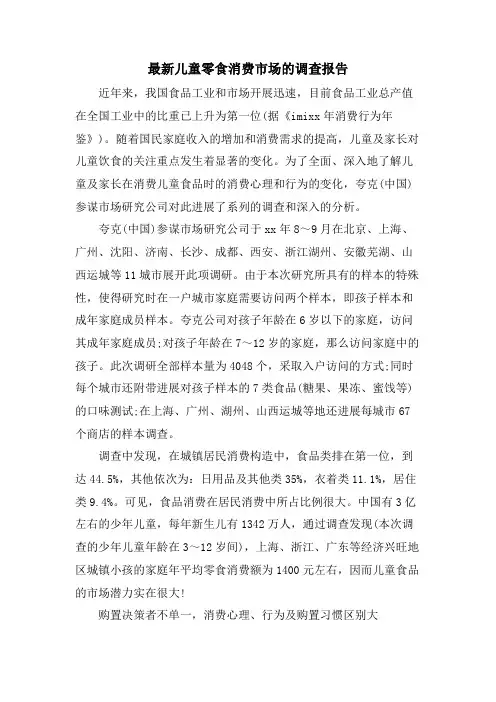 最新儿童零食消费市场的调查报告

近年来，我国食品工业和市场开展迅速，目前食品工业总产值在全国工业中的比重已上升为第一位(据《imixx年消费行为年鉴》)。随着国民家庭收入的增加和消费需求的提高，儿童及家长对儿童饮食的关注重点发生着显著的变化。为了全面、深入地了解儿童及家长在消费儿童食品时的消费心理和行为的变化，夸克(中国)参谋市场研究公司对此进展了系列的调查和深入的分析。

夸克(中国)参谋市场研究公司于xx年8～9月在北京、上海、广州、沈阳、济南、长沙、成都、西安、浙江湖州、安徽芜湖、山西运城等11城市展开此项调研。由于本次研究所具有的样本的特殊性，使得研究时在一户城市家庭需要访问两个样本，即孩子样本和成年家庭成员样本。夸克公司对孩子年龄在6岁以下的家庭，访问其成年家庭成员;对孩子年龄在7～12岁的家庭，那么访问家庭中的孩子。此次调研全部样本量为4048个，采取入户访问的方式;同时每个城市还附带进展对孩子样本的7类食品(糖果、果冻、蜜饯等)的口味测试;在上海、广州、湖州、山西运城等地还进展每城市67个商店的样本调查。

调查中发现，在城镇居民消费构造中，食品类排在第一位，到达44.5%，其他依次为：日用品及其他类35%，衣着类11.1%，居住类9.4%。可见，食品消费在居民消费中所占比例很大。中国有3亿左右的少年儿童，每年新生儿有1342万人，通过调查发现(本次调查的少年儿童年龄在3～12岁间)，上海、浙江、广东等经济兴旺地区城镇小孩的家庭年平均零食消费额为1400元左右，因而儿童食品的市场潜力实在很大!

购置决策者不单一，消费心理、行为及购置习惯区别大